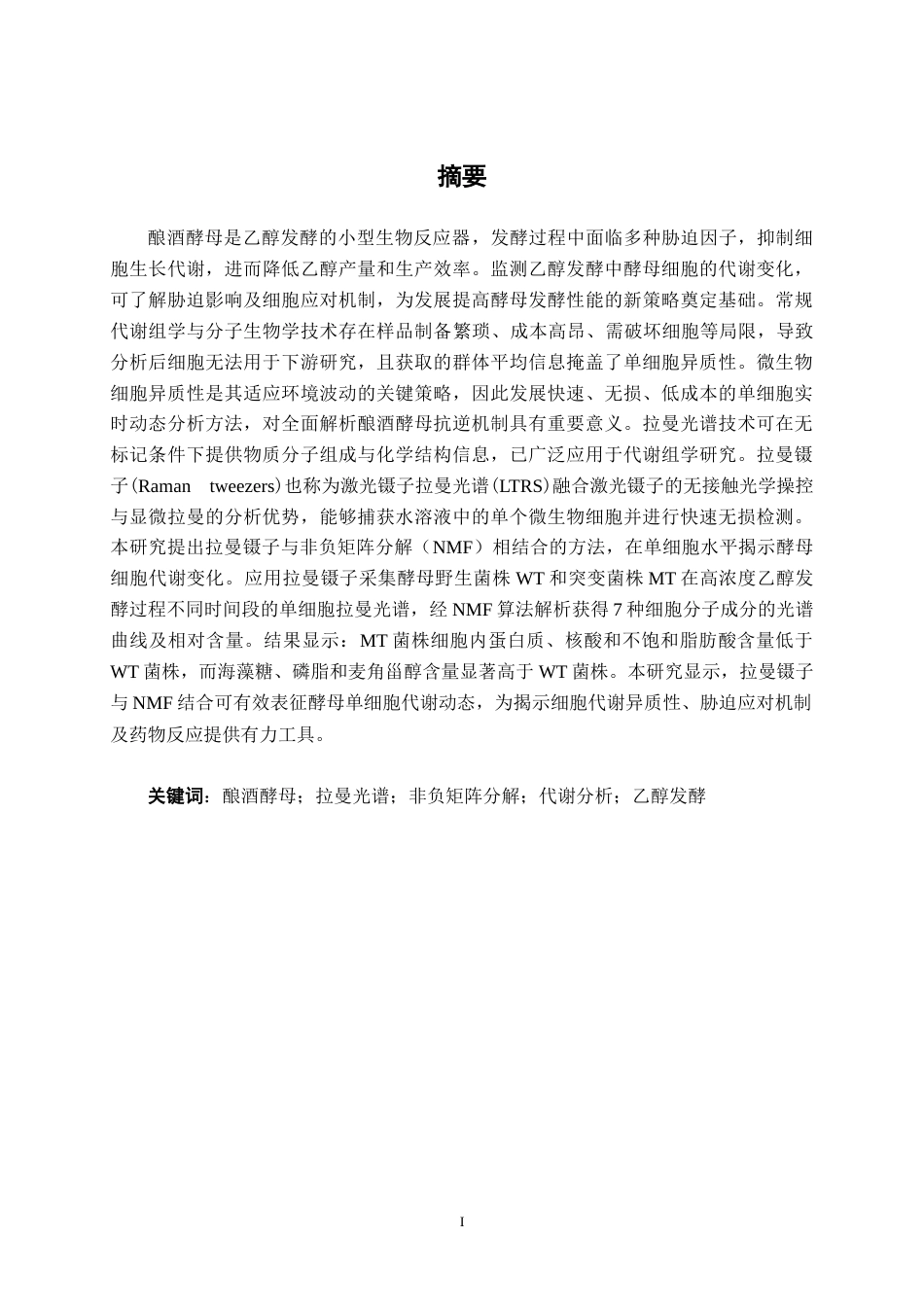 摘要

酿酒酵母是乙醇发酵的小型生物反应器，发酵过程中面临多种胁迫因子，抑制细胞生长代谢，进而降低乙醇产量和生产效率。监测乙醇发酵中酵母细胞的代谢变化，可了解胁迫影响及细胞应对机制，为发展提高酵母发酵性能的新策略奠定基础。常规代谢组学与分子生物学技术存在样品制备繁琐、成本高昂、需破坏细胞等局限，导致分析后细胞无法用于下游研究，且获取的群体平均信息掩盖了单细胞异质性。微生物细胞异质性是其适应环境波动的关键策略，因此发展快速、无损、低成本的单细胞实时动态分析方法，对全面解析酿酒酵母抗逆机制具有重要意义。拉曼光谱技术可在无标记条件下提供物质分子组成与化学结构信息，已广泛应用于代谢组学研究。拉曼镊子(Raman tweezers)也称为激光镊子拉曼光谱(LTRS)融合激光镊子的无接触光学操控与显微拉曼的分析优势，能够捕获水溶液中的单个微生物细胞并进行快速无损检测。本研究提出拉曼镊子与非负矩阵分解（NMF）相结合的方法，在单细胞水平揭示酵母细胞代谢变化。应用拉曼镊子采集酵母野生菌株 WT 和突变菌株 MT 在高浓度乙醇发酵过程不同时间段的单细胞拉曼光谱，经 NMF 算法解析获得 7 种细胞分子成分的光谱曲线及相对含量。结果显示：MT 菌株细胞内蛋白质、核酸和不饱和脂肪酸含量低于 WT 菌株，而海藻糖、磷脂和麦角甾醇含量显著高于 WT 菌株。本研究显示，拉曼镊子与 NMF 结合可有效表征酵母单细胞代谢动态，为揭示细胞代谢异质性、胁迫应对机制及药物反应提供有力工具。

关键词：酿酒酵母；拉曼光谱；非负矩阵分解；代谢分析；乙醇发酵

I